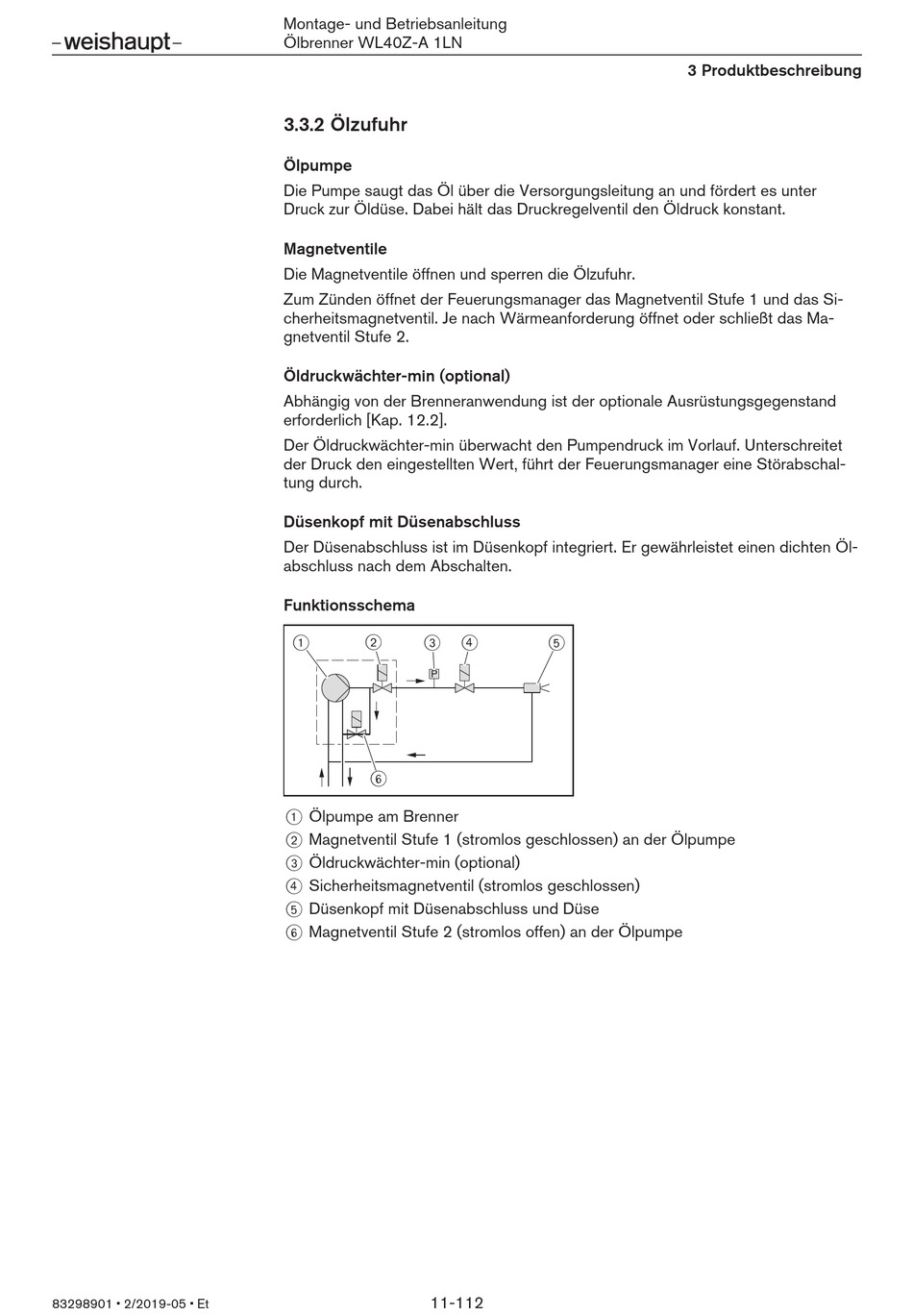 –weishaupt–

Montage- und Betriebsanleitung
Ölbrenner WL40Z-A 1LN

3 Produktbeschreibung

3.3.2 Ölzufuhr

Ölpumpe

Die Pumpe saugt das Öl über die Versorgungsleitung an und fördert es unter Druck zur Öldüse. Dabei hält das Druckregelventil den Öldruck konstant.

Magnetventile

Die Magnetventile öffnen und sperren die Ölzufuhr.

Zum Zünden öffnet der Feuerungsmanager das Magnetventil Stufe 1 und das Sicherheitsmagnetventil. Je nach Wärmeanforderung öffnet oder schließt das Magnetventil Stufe 2.

Öldruckwächter-min (optional)

Abhängig von der Brenneranwendung ist der optionale Ausrüstungsgegenstand erforderlich [Kap. 12.2].

Der Öldruckwächter-min überwacht den Pumpendruck im Vorlauf. Unterschreitet der Druck den eingestellten Wert, führt der Feuerungsmanager eine Störabschaltung durch.

Düsenkopf mit Düsenabschluss

Der Düsenabschluss ist im Düsenkopf integriert. Er gewährleistet einen dichten Ölabschluss nach dem Abschalten.

Funktionsschema

① ② ③ ④ ⑤ P ⑥

① Ölpumpe am Brenner
② Magnetventil Stufe 1 (stromlos geschlossen) an der Ölpumpe
③ Öldruckwächter-min (optional)
④ Sicherheitsmagnetventil (stromlos geschlossen)
⑤ Düsenkopf mit Düsenabschluss und Düse
⑥ Magnetventil Stufe 2 (stromlos offen) an der Ölpumpe

83298901 • 2/2019-05 • Et

11-112